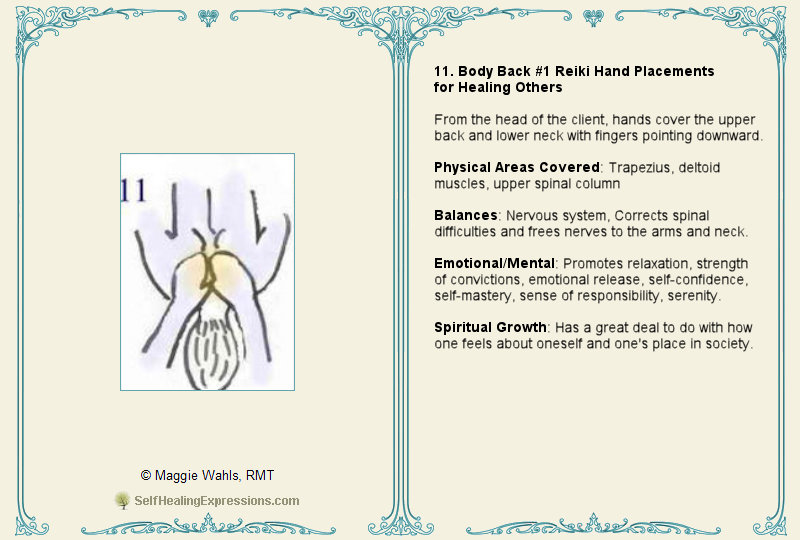 11

© Maggie Wahls, RMT

SelfHealingExpressions.com

11. Body Back #1 Reiki Hand Placements for Healing Others

From the head of the client, hands cover the upper back and lower neck with fingers pointing downward.

Physical Areas Covered: Trapezius, deltoid muscles, upper spinal column

Balances: Nervous system, Corrects spinal difficulties and frees nerves to the arms and neck.

Emotional/Mental: Promotes relaxation, strength of convictions, emotional release, self-confidence, self-mastery, sense of responsibility, serenity.

Spiritual Growth: Has a great deal to do with how one feels about oneself and one's place in society.